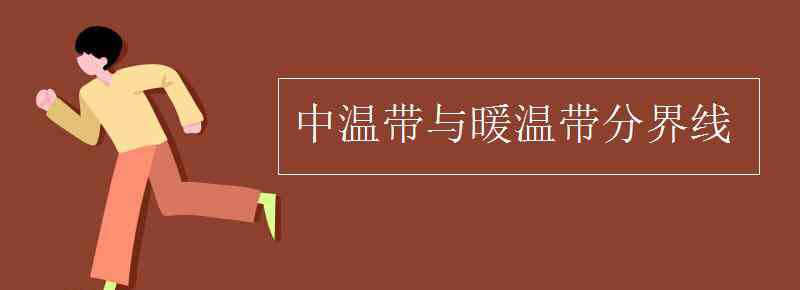 中温带与暖温带分界线